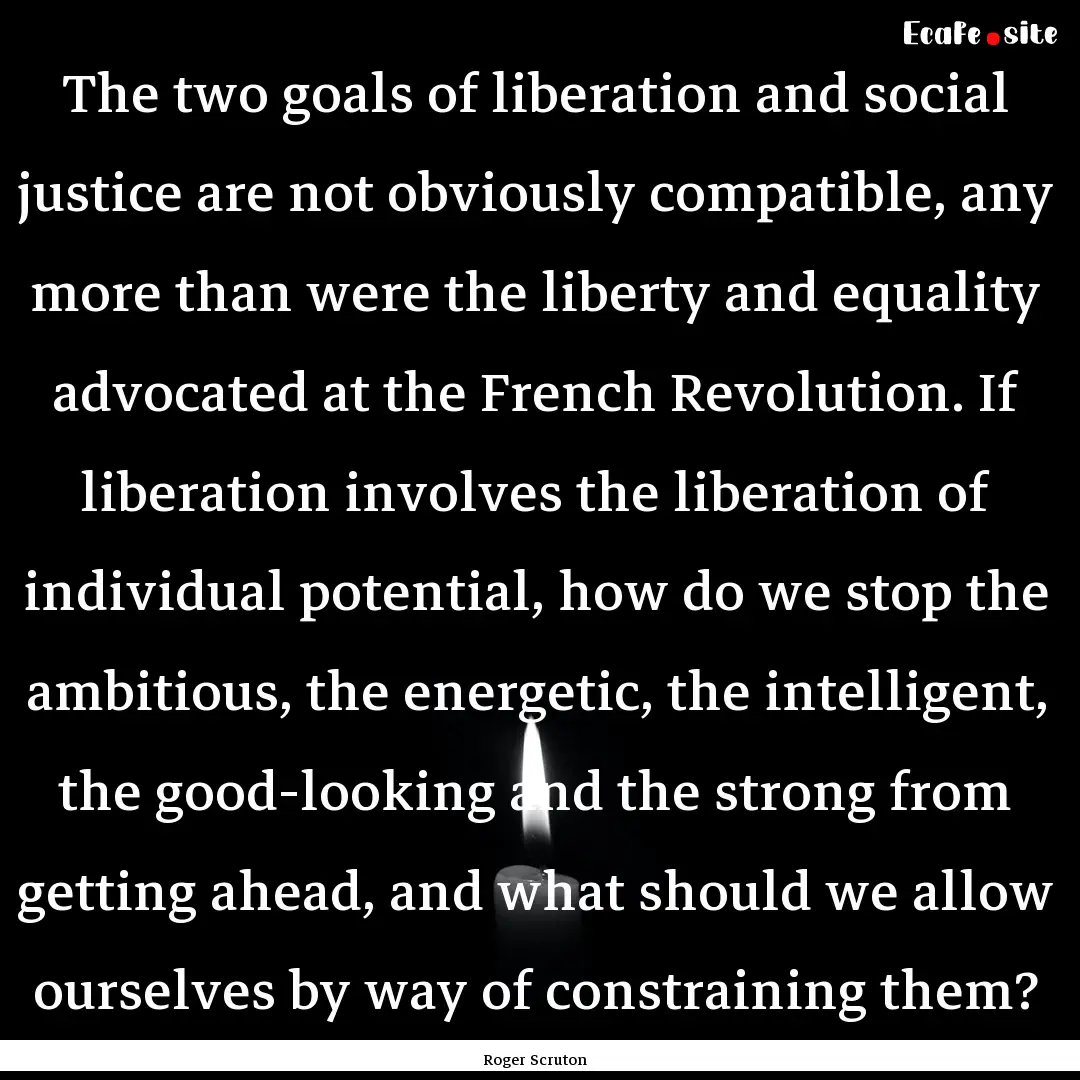 EcaFe.site

The two goals of liberation and social justice are not obviously compatible, any more than were the liberty and equality advocated at the French Revolution. If liberation involves the liberation of individual potential, how do we stop the ambitious, the energetic, the intelligent, the good-looking and the strong from getting ahead, and what should we allow ourselves by way of constraining them?

Roger Scruton